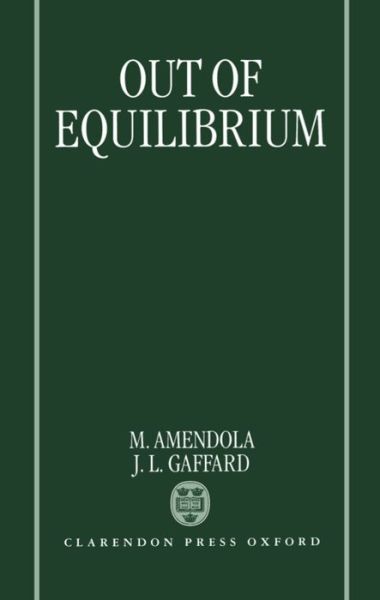 OUT OF EQUILIBRIUM

M. AMENDOLA
J. L. GAFFARD

CLARENDON PRESS OXFORD